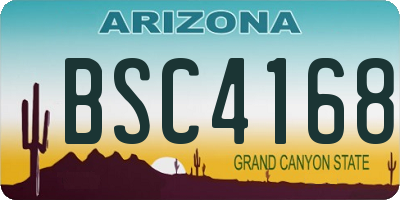 ARIZONA

BSC4168

GRAND CANYON STATE